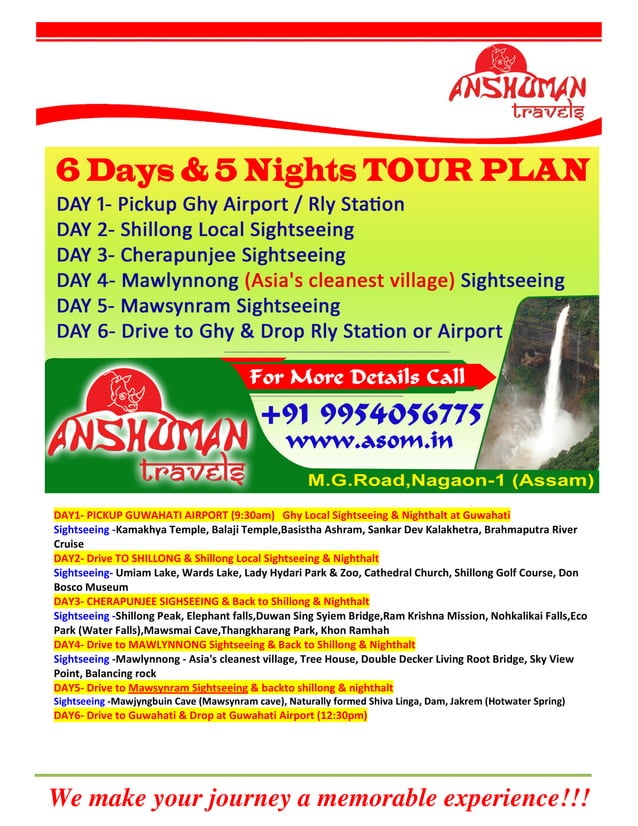 ANSHUMAN travels

6 Days & 5 Nights TOUR PLAN

DAY 1- Pickup Ghy Airport / Rly Station
DAY 2- Shillong Local Sightseeing
DAY 3- Cherapunjee Sightseeing
DAY 4- Mawlynnong (Asia's cleanest village) Sightseeing
DAY 5- Mawsynram Sightseeing
DAY 6- Drive to Ghy & Drop Rly Station or Airport

ANSHUMAN travels

For More Details Call
+91 9954056775
www.asom.in
M.G.Road,Nagaon-1 (Assam)

DAY1- PICKUP GUWAHATI AIRPORT (9:30am) Ghy Local Sightseeing & Nighthalt at Guwahati
Sightseeing -Kamakhya Temple, Balaji Temple,Basistha Ashram, Sankar Dev Kalakhetra, Brahmaputra River Cruise
DAY2- Drive TO SHILLONG & Shillong Local Sightseeing & Nighthalt
Sightseeing- Umiam Lake, Wards Lake, Lady Hydari Park & Zoo, Cathedral Church, Shillong Golf Course, Don Bosco Museum
DAY3- CHERAPUNJEE SIGHSEEING & Back to Shillong & Nighthalt
Sightseeing -Shillong Peak, Elephant falls,Duwan Sing Syiem Bridge,Ram Krishna Mission, Nohkalikai Falls,Eco Park (Water Falls),Mawsmai Cave,Thangkharang Park, Khon Ramhah
DAY4- Drive to MAWLYNNONG Sightseeing & Back to Shillong & Nighthalt
Sightseeing -Mawlynnong - Asia's cleanest village, Tree House, Double Decker Living Root Bridge, Sky View Point, Balancing rock
DAY5- Drive to Mawsynram Sightseeing & backto shillong & nighthalt
Sightseeing -Mawjyngbuin Cave (Mawsynram cave), Naturally formed Shiva Linga, Dam, Jakrem (Hotwater Spring)
DAY6- Drive to Guwahati & Drop at Guwahati Airport (12:30pm)

We make your journey a memorable experience!!!